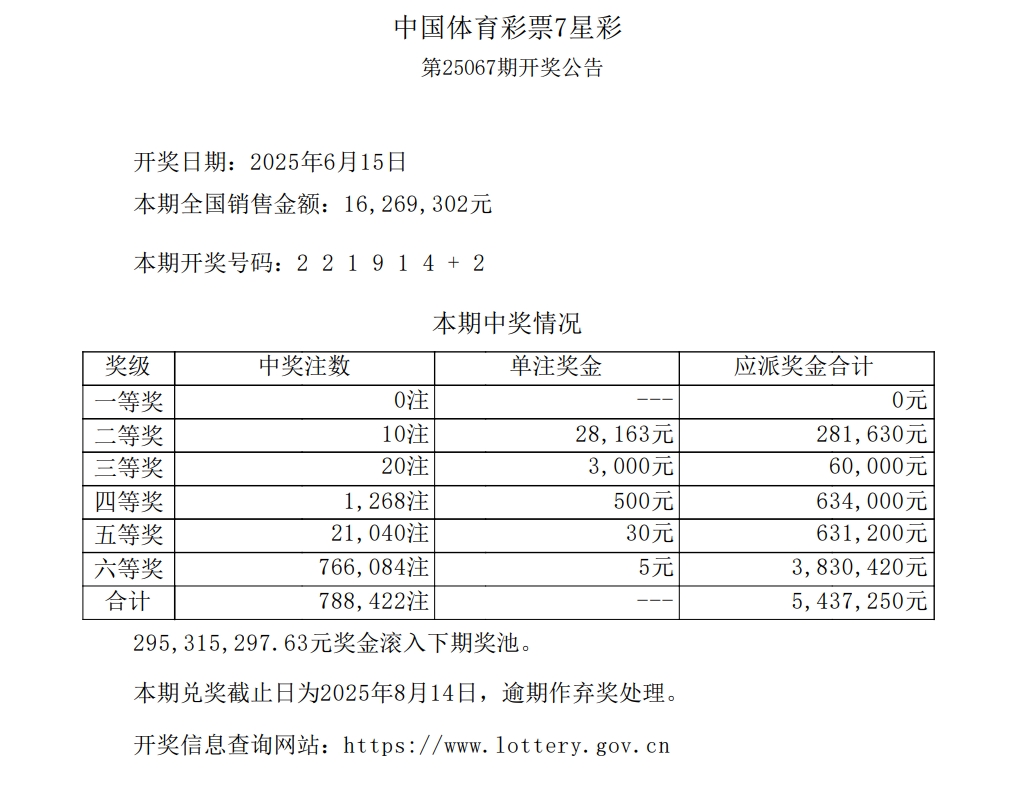 中国体育彩票7星彩

第25067期开奖公告

开奖日期：2025年6月15日

本期全国销售金额：16,269,302元

本期开奖号码：2 2 1 9 1 4 + 2

本期中奖情况

| 奖级 | 中奖注数 | 单注奖金 | 应派奖金合计 |
|---|---|---|---|
| 一等奖 | 0注 | --- | 0元 |
| 二等奖 | 10注 | 28,163元 | 281,630元 |
| 三等奖 | 20注 | 3,000元 | 60,000元 |
| 四等奖 | 1,268注 | 500元 | 634,000元 |
| 五等奖 | 21,040注 | 30元 | 631,200元 |
| 六等奖 | 766,084注 | 5元 | 3,830,420元 |
| 合计 | 788,422注 | --- | 5,437,250元 |

295,315,297.63元奖金滚入下期奖池。

本期兑奖截止日为2025年8月14日，逾期作弃奖处理。

开奖信息查询网站：https://www.lottery.gov.cn